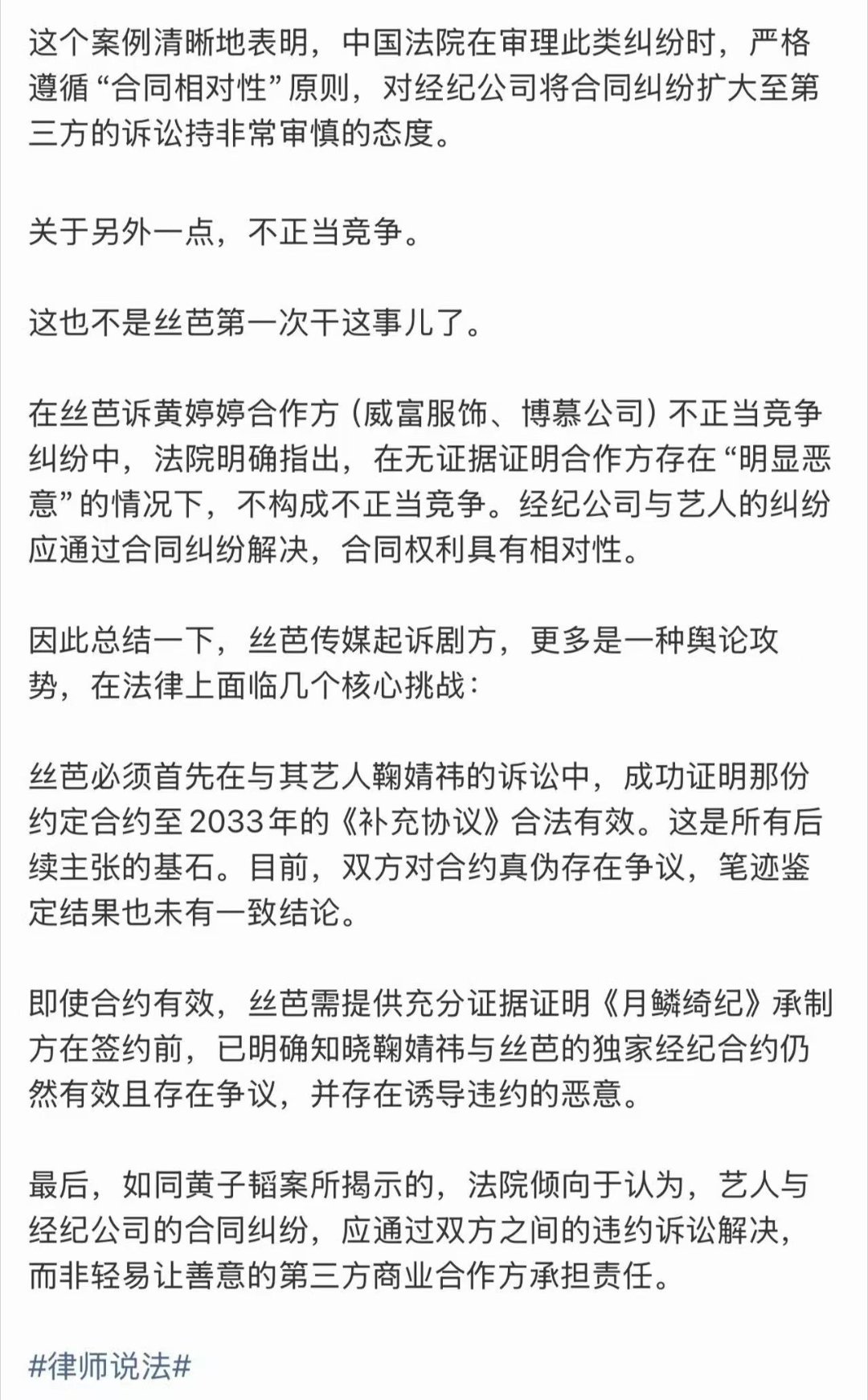 这个案例清晰地表明，中国法院在审理此类纠纷时，严格遵循“合同相对性”原则，对经纪公司将合同纠纷扩大至第三方的诉讼持非常审慎的态度。

关于另外一点，不正当竞争。

这也不是丝芭第一次干这事儿了。

在丝芭诉黄婷婷合作方（威富服饰、博慕公司）不正当竞争纠纷中，法院明确指出，在无证据证明合作方存在“明显恶意”的情况下，不构成不正当竞争。经纪公司与艺人的纠纷应通过合同纠纷解决，合同权利具有相对性。

因此总结一下，丝芭传媒起诉剧方，更多是一种舆论攻势，在法律上面临几个核心挑战：

丝芭必须首先在与其艺人鞠婧祎的诉讼中，成功证明那份约定合约至2033年的《补充协议》合法有效。这是所有后续主张的基石。目前，双方对合约真伪存在争议，笔迹鉴定结果也未有一致结论。

即使合约有效，丝芭需提供充分证据证明《月鳞绮纪》承制方在签约前，已明确知晓鞠婧祎与丝芭的独家经纪合约仍然有效且存在争议，并存在诱导违约的恶意。

最后，如同黄子韬案所揭示的，法院倾向于认为，艺人与经纪公司的合同纠纷，应通过双方之间的违约诉讼解决，而非轻易让善意的第三方商业合作方承担责任。

#律师说法#